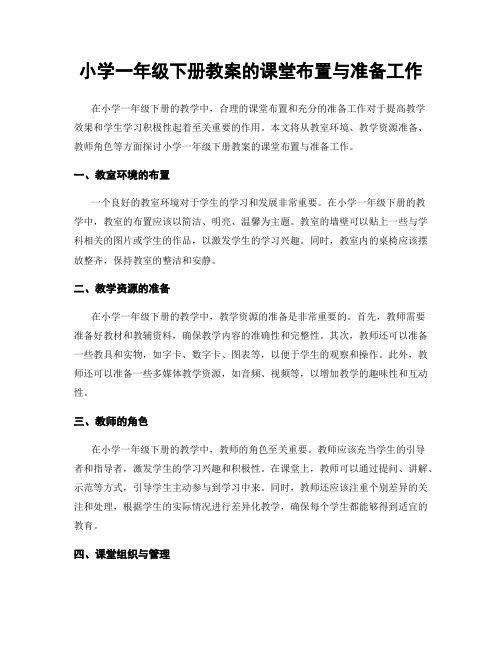 小学一年级下册教案的课堂布置与准备工作

在小学一年级下册的教学中，合理的课堂布置和充分的准备工作对于提高教学效果和学生学习积极性起着至关重要的作用。本文将从教室环境、教学资源准备、教师角色等方面探讨小学一年级下册教案的课堂布置与准备工作。

一、教室环境的布置

一个良好的教室环境对于学生的学习和发展非常重要。在小学一年级下册的教学中，教室的布置应该以简洁、明亮、温馨为主题。教室的墙壁可以贴上一些与学科相关的图片或学生的作品，以激发学生的学习兴趣。同时，教室内的桌椅应该摆放整齐，保持教室的整洁和安静。

二、教学资源的准备

在小学一年级下册的教学中，教学资源的准备是非常重要的。首先，教师需要准备好教材和教辅资料，确保教学内容的准确性和完整性。其次，教师还可以准备一些教具和实物，如字卡、数字卡、图表等，以便于学生的观察和操作。此外，教师还可以准备一些多媒体教学资源，如音频、视频等，以增加教学的趣味性和互动性。

三、教师的角色

在小学一年级下册的教学中，教师的角色至关重要。教师应该充当学生的引导者和指导者，激发学生的学习兴趣和积极性。在课堂上，教师可以通过提问、讲解、示范等方式，引导学生主动参与到学习中来。同时，教师还应该注重个别差异的关注和处理，根据学生的实际情况进行差异化教学，确保每个学生都能够得到适宜的教育。

四、课堂组织与管理